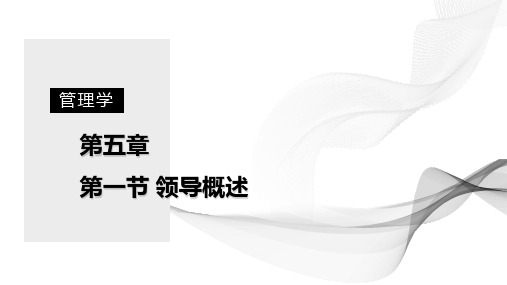 管理学

第五章

第一节 领导概述